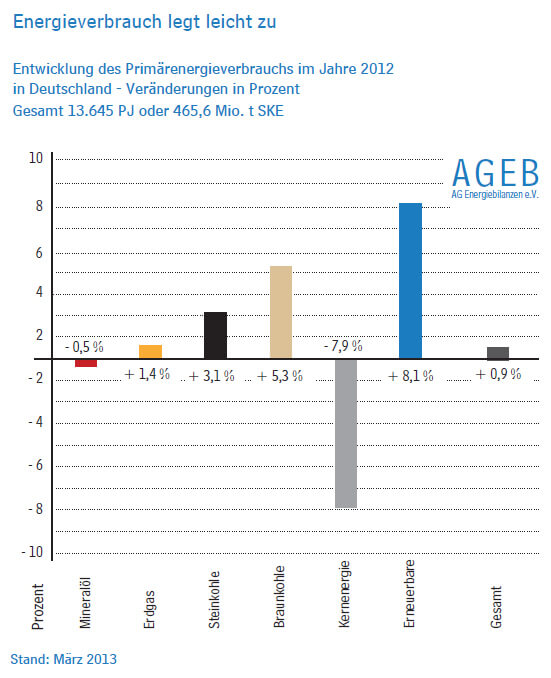 Energieverbrauch legt leicht zu

Entwicklung des Primärenergieverbrauchs im Jahre 2012 in Deutschland - Veränderungen in Prozent
Gesamt 13.645 PJ oder 465,6 Mio. t SKE

AGEB
AG Energiebilanzen e.V.

10
8
6
4
2
- 2
- 4
- 6
- 8
- 10

- 0,5 %
+ 1,4 %
+ 3,1 %
+ 5,3 %
- 7,9 %
+ 8,1 %
+ 0,9 %

Prozent
Mineralöl
Erdgas
Steinkohle
Braunkohle
Kernenergie
Erneuerbare
Gesamt

Stand: März 2013